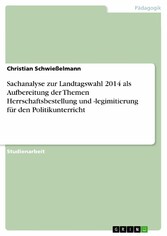 Pädagogik

Christian Schwießelmann

Sachanalyse zur Landtagswahl 2014 als Aufbereitung der Themen Herrschaftsbestellung und -legimitierung für den Politikunterricht

Studienarbeit

GRIN